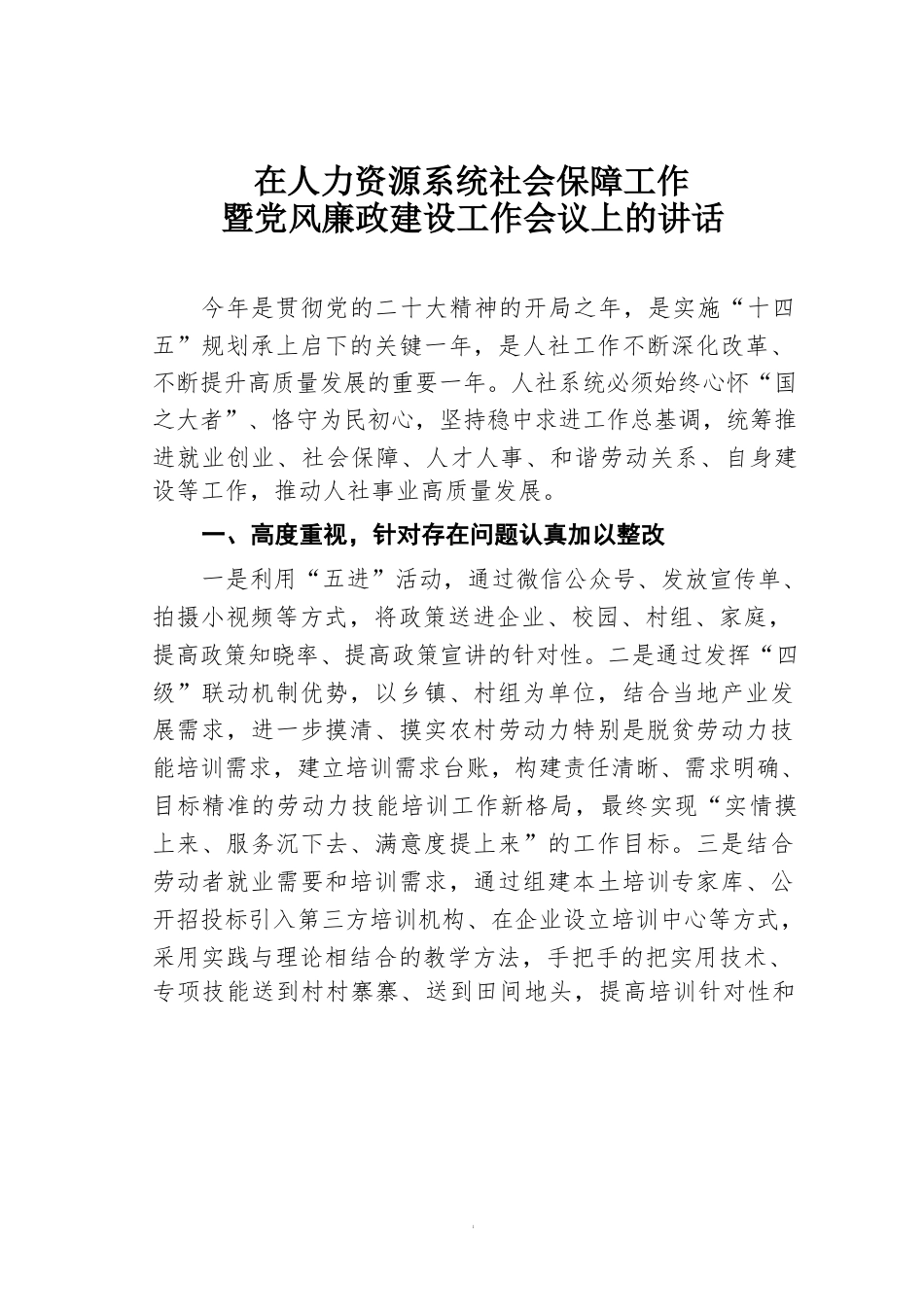 在人力资源系统社会保障工作
暨党风廉政建设工作会议上的讲话

今年是贯彻党的二十大精神的开局之年，是实施“十四五”规划承上启下的关键一年，是人社工作不断深化改革、不断提升高质量发展的重要一年。人社系统必须始终心怀“国之大者”、恪守为民初心，坚持稳中求进工作总基调，统筹推进就业创业、社会保障、人才人事、和谐劳动关系、自身建设等工作，推动人社事业高质量发展。

一、高度重视，针对存在问题认真加以整改

一是利用“五进”活动，通过微信公众号、发放宣传单、拍摄小视频等方式，将政策送进企业、校园、村组、家庭，提高政策知晓率、提高政策宣讲的针对性。二是通过发挥“四级”联动机制优势，以乡镇、村组为单位，结合当地产业发展需求，进一步摸清、摸实农村劳动力特别是脱贫劳动力技能培训需求，建立培训需求台账，构建责任清晰、需求明确、目标精准的劳动力技能培训工作新格局，最终实现“实情摸上来、服务沉下去、满意度提上来”的工作目标。三是结合劳动者就业需要和培训需求，通过组建本土培训专家库、公开招投标引入第三方培训机构、在企业设立培训中心等方式，采用实践与理论相结合的教学方法，手把手的把实用技术、专项技能送到村村寨寨、送到田间地头，提高培训针对性和